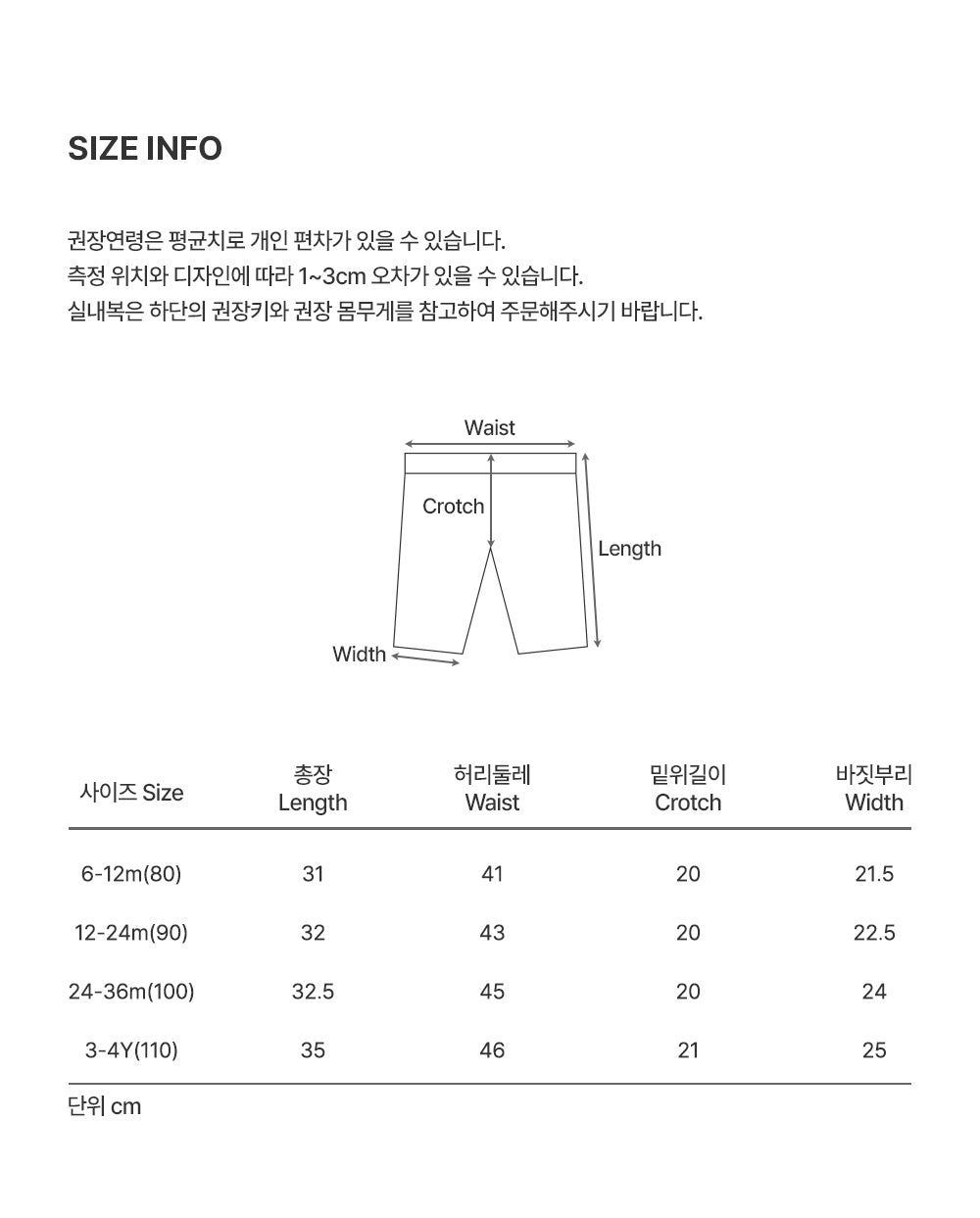 SIZE INFO

권장연령은 평균치로 개인 편차가 있을 수 있습니다.
측정 위치와 디자인에 따라 1~3cm 오차가 있을 수 있습니다.
실내복은 하단의 권장키와 권장 몸무게를 참고하여 주문해주시기 바랍니다.

Waist
Crotch
Length
Width

| 사이즈 Size | 총장 Length | 허리둘레 Waist | 밑위길이 Crotch | 바짓부리 Width |
|---|---|---|---|---|
| 6-12m(80) | 31 | 41 | 20 | 21.5 |
| 12-24m(90) | 32 | 43 | 20 | 22.5 |
| 24-36m(100) | 32.5 | 45 | 20 | 24 |
| 3-4Y(110) | 35 | 46 | 21 | 25 |

단위 cm